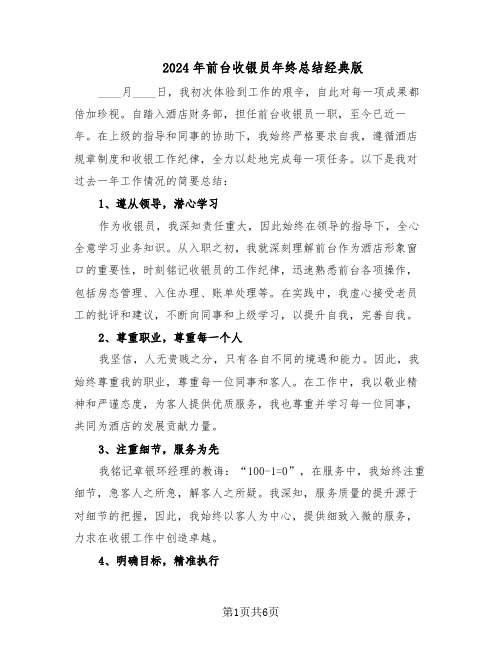 2024年前台收银员年终总结经典版

____月____日，我初次体验到工作的艰辛，自此对每一项成果都倍加珍视。自踏入酒店财务部，担任前台收银员一职，至今已近一年。在上级的指导和同事的协助下，我始终严格要求自我，遵循酒店规章制度和收银工作纪律，全力以赴地完成每一项任务。以下是我对过去一年工作情况的简要总结：

1、遵从领导，潜心学习

作为收银员，我深知责任重大，因此始终在领导的指导下，全心全意学习业务知识。从入职之初，我就深刻理解前台作为酒店形象窗口的重要性，时刻铭记收银员的工作纪律，迅速熟悉前台各项操作，包括房态管理、入住办理、账单处理等。在实践中，我虚心接受老员工的批评和建议，不断向同事和上级学习，以提升自我，完善自我。

2、尊重职业，尊重每一个人

我坚信，人无贵贱之分，只有各自不同的境遇和能力。因此，我始终尊重我的职业，尊重每一位同事和客人。在工作中，我以敬业精神和严谨态度，为客人提供优质服务，我也尊重并学习每一位同事，共同为酒店的发展贡献力量。

3、注重细节，服务为先

我铭记章银环经理的教诲：“100-1=0”，在服务中，我始终注重细节，急客人之所急，解客人之所疑。我深知，服务质量的提升源于对细节的把握，因此，我始终以客人为中心，提供细致入微的服务，力求在收银工作中创造卓越。

4、明确目标，精准执行

第1页共6页